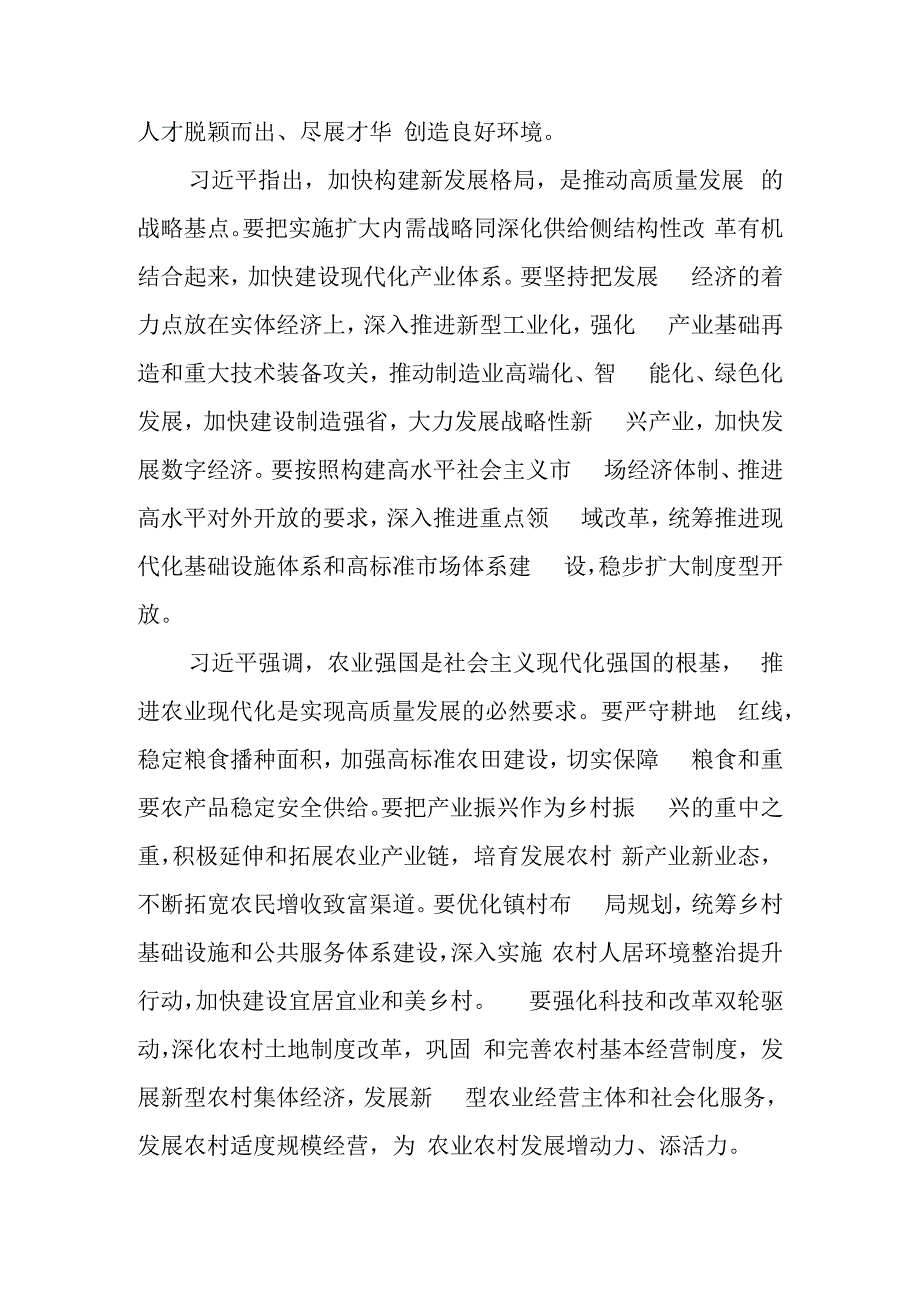 人才脱颖而出、尽展才华 创造良好环境。

习近平指出，加快构建新发展格局，是推动高质量发展 的战略基点。要把实施扩大内需战略同深化供给侧结构性改 革有机结合起来，加快建设现代化产业体系。要坚持把发展 经济的着力点放在实体经济上，深入推进新型工业化，强化 产业基础再造和重大技术装备攻关，推动制造业高端化、智 能化、绿色化发展，加快建设制造强省，大力发展战略性新 兴产业，加快发展数字经济。要按照构建高水平社会主义市 场经济体制、推进高水平对外开放的要求，深入推进重点领 域改革，统筹推进现代化基础设施体系和高标准市场体系建 设，稳步扩大制度型开放。

习近平强调，农业强国是社会主义现代化强国的根基， 推进农业现代化是实现高质量发展的必然要求。要严守耕地 红线，稳定粮食播种面积，加强高标准农田建设，切实保障 粮食和重要农产品稳定安全供给。要把产业振兴作为乡村振 兴的重中之重，积极延伸和拓展农业产业链，培育发展农村 新产业新业态，不断拓宽农民增收致富渠道。要优化镇村布 局规划，统筹乡村基础设施和公共服务体系建设，深入实施 农村人居环境整治提升行动，加快建设宜居宜业和美乡村。 要强化科技和改革双轮驱动，深化农村土地制度改革，巩固 和完善农村基本经营制度，发展新型农村集体经济，发展新 型农业经营主体和社会化服务，发展农村适度规模经营，为 农业农村发展增动力、添活力。